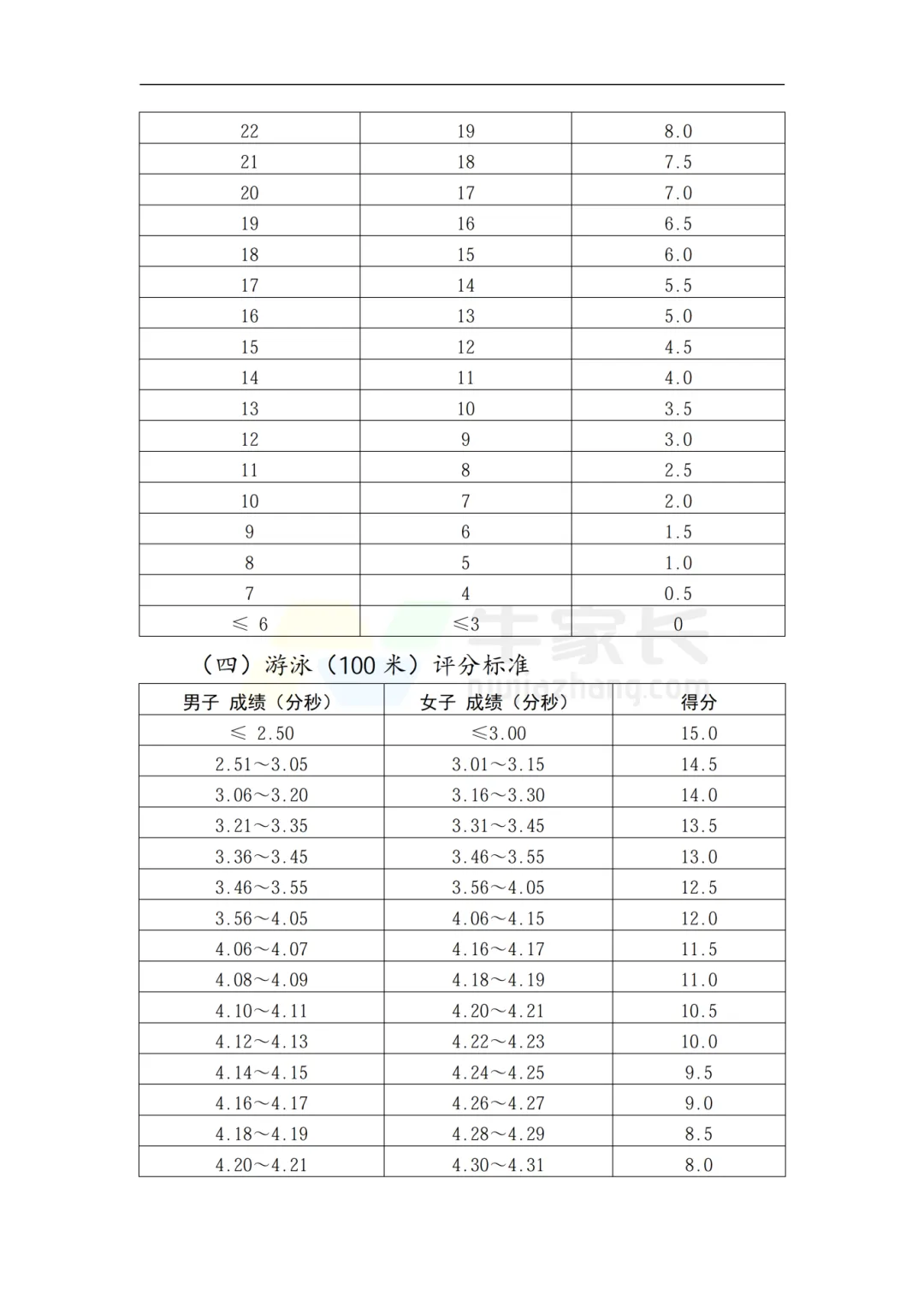 | | | |
|---|---|---|
| 22 | 19 | 8.0 |
| 21 | 18 | 7.5 |
| 20 | 17 | 7.0 |
| 19 | 16 | 6.5 |
| 18 | 15 | 6.0 |
| 17 | 14 | 5.5 |
| 16 | 13 | 5.0 |
| 15 | 12 | 4.5 |
| 14 | 11 | 4.0 |
| 13 | 10 | 3.5 |
| 12 | 9 | 3.0 |
| 11 | 8 | 2.5 |
| 10 | 7 | 2.0 |
| 9 | 6 | 1.5 |
| 8 | 5 | 1.0 |
| 7 | 4 | 0.5 |
| ≤ 6 | ≤3 | 0 |

牛家长
niujiazhang.com

（四）游泳（100 米）评分标准

| 男子 成绩（分秒） | 女子 成绩（分秒） | 得分 |
|---|---|---|
| ≤ 2.50 | ≤3.00 | 15.0 |
| 2.51～3.05 | 3.01～3.15 | 14.5 |
| 3.06～3.20 | 3.16～3.30 | 14.0 |
| 3.21～3.35 | 3.31～3.45 | 13.5 |
| 3.36～3.45 | 3.46～3.55 | 13.0 |
| 3.46～3.55 | 3.56～4.05 | 12.5 |
| 3.56～4.05 | 4.06～4.15 | 12.0 |
| 4.06～4.07 | 4.16～4.17 | 11.5 |
| 4.08～4.09 | 4.18～4.19 | 11.0 |
| 4.10～4.11 | 4.20～4.21 | 10.5 |
| 4.12～4.13 | 4.22～4.23 | 10.0 |
| 4.14～4.15 | 4.24～4.25 | 9.5 |
| 4.16～4.17 | 4.26～4.27 | 9.0 |
| 4.18～4.19 | 4.28～4.29 | 8.5 |
| 4.20～4.21 | 4.30～4.31 | 8.0 |